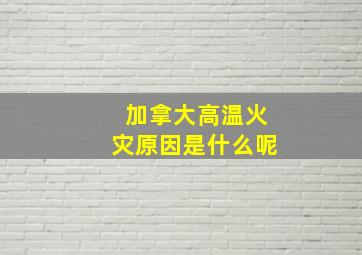 加拿大高温火灾原因是什么呢